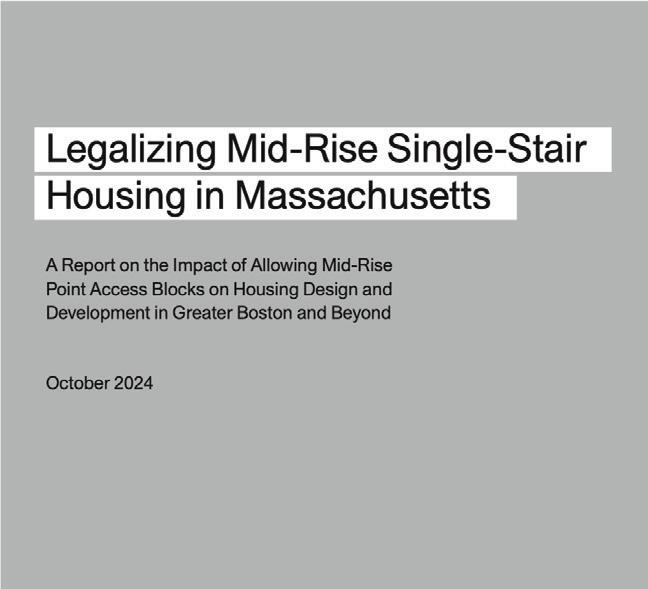 Legalizing Mid-Rise Single-Stair
Housing in Massachusetts

A Report on the Impact of Allowing Mid-Rise Point Access Blocks on Housing Design and Development in Greater Boston and Beyond

October 2024